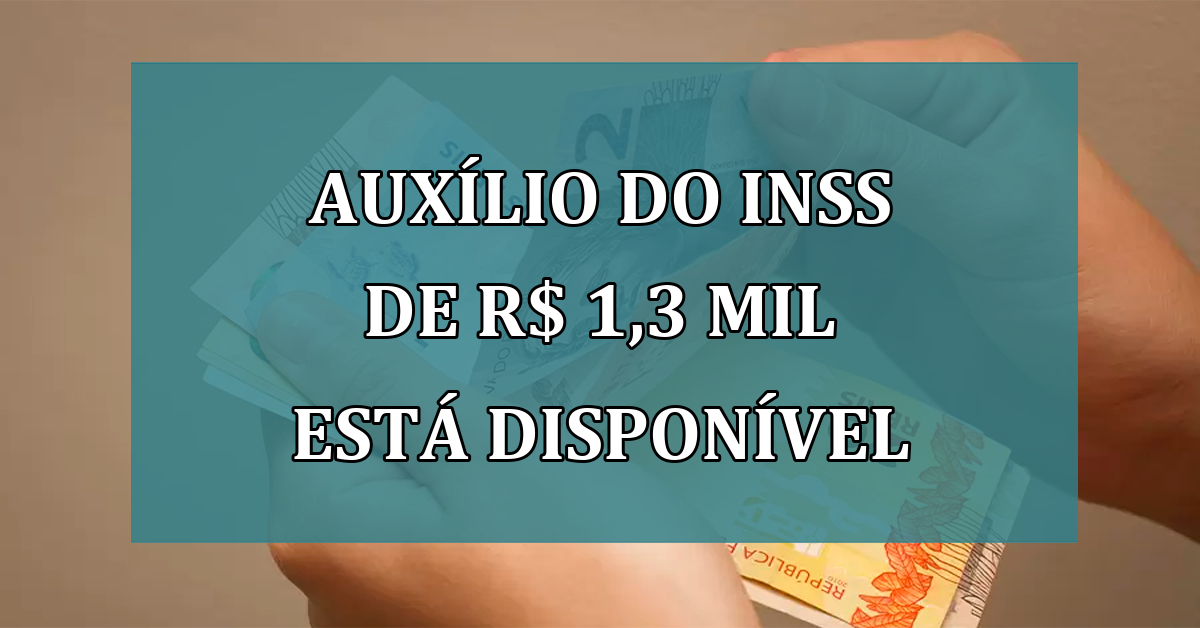 AUXÍLIO DO INSS
DE R$ 1,3 MIL
ESTÁ DISPONÍVEL